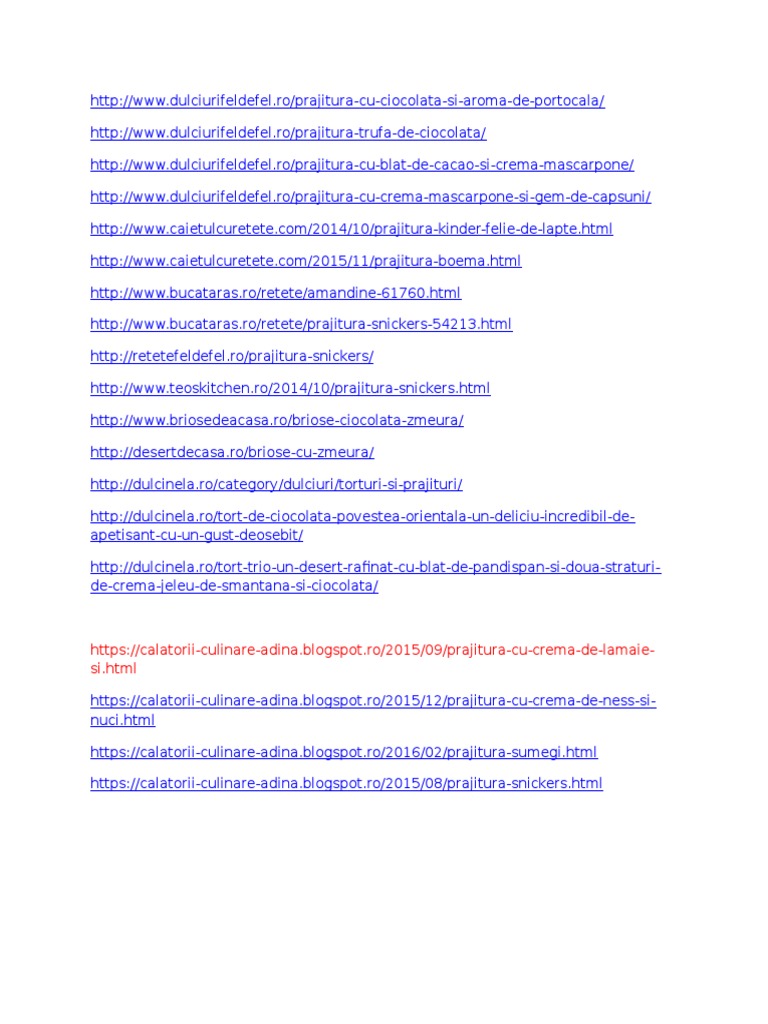 http://www.dulciurifeldefel.ro/prajitura-cu-ciocolata-si-aroma-de-portocala/

http://www.dulciurifeldefel.ro/prajitura-trufa-de-ciocolata/

http://www.dulciurifeldefel.ro/prajitura-cu-blat-de-cacao-si-crema-mascarpone/

http://www.dulciurifeldefel.ro/prajitura-cu-crema-mascarpone-si-gem-de-capsuni/

http://www.caietulcuretete.com/2014/10/prajitura-kinder-felie-de-lapte.html

http://www.caietulcuretete.com/2015/11/prajitura-boema.html

http://www.bucataras.ro/retete/amandine-61760.html

http://www.bucataras.ro/retete/prajitura-snickers-54213.html

http://retetefeldefel.ro/prajitura-snickers/

http://www.teoskitchen.ro/2014/10/prajitura-snickers.html

http://www.briosedeacasa.ro/briose-ciocolata-zmeura/

http://desertdecasa.ro/briose-cu-zmeura/

http://dulcinela.ro/category/dulciuri/torturi-si-prajituri/

http://dulcinela.ro/tort-de-ciocolata-povestea-orientala-un-deliciu-incredibil-de-apetisant-cu-un-gust-deosebit/

http://dulcinela.ro/tort-trio-un-desert-rafinat-cu-blat-de-pandispan-si-doua-straturi-de-crema-jeleu-de-smantana-si-ciocolata/

https://calatorii-culinare-adina.blogspot.ro/2015/09/prajitura-cu-crema-de-lamaie-si.html

https://calatorii-culinare-adina.blogspot.ro/2015/12/prajitura-cu-crema-de-ness-si-nuci.html

https://calatorii-culinare-adina.blogspot.ro/2016/02/prajitura-sumegi.html

https://calatorii-culinare-adina.blogspot.ro/2015/08/prajitura-snickers.html